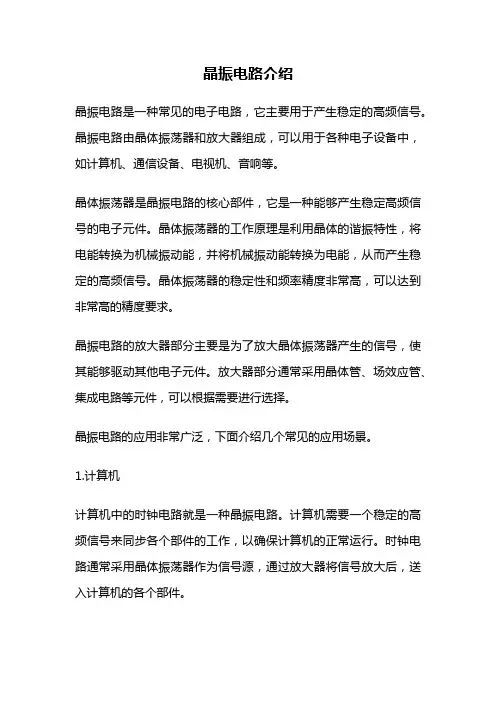 晶振电路介绍

晶振电路是一种常见的电子电路，它主要用于产生稳定的高频信号。晶振电路由晶体振荡器和放大器组成，可以用于各种电子设备中，如计算机、通信设备、电视机、音响等。

晶体振荡器是晶振电路的核心部件，它是一种能够产生稳定高频信号的电子元件。晶体振荡器的工作原理是利用晶体的谐振特性，将电能转换为机械振动能，并将机械振动能转换为电能，从而产生稳定的高频信号。晶体振荡器的稳定性和频率精度非常高，可以达到非常高的精度要求。

晶振电路的放大器部分主要是为了放大晶体振荡器产生的信号，使其能够驱动其他电子元件。放大器部分通常采用晶体管、场效应管、集成电路等元件，可以根据需要进行选择。

晶振电路的应用非常广泛，下面介绍几个常见的应用场景。

1.计算机

计算机中的时钟电路就是一种晶振电路。计算机需要一个稳定的高频信号来同步各个部件的工作，以确保计算机的正常运行。时钟电路通常采用晶体振荡器作为信号源，通过放大器将信号放大后，送入计算机的各个部件。